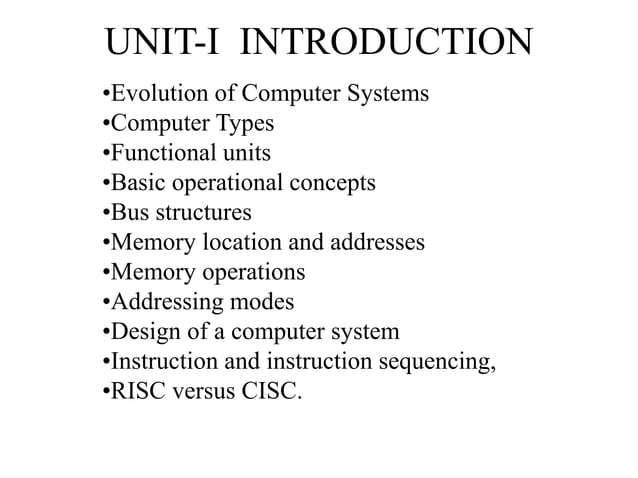 UNIT-I INTRODUCTION

•Evolution of Computer Systems
•Computer Types
•Functional units
•Basic operational concepts
•Bus structures
•Memory location and addresses
•Memory operations
•Addressing modes
•Design of a computer system
•Instruction and instruction sequencing,
•RISC versus CISC.